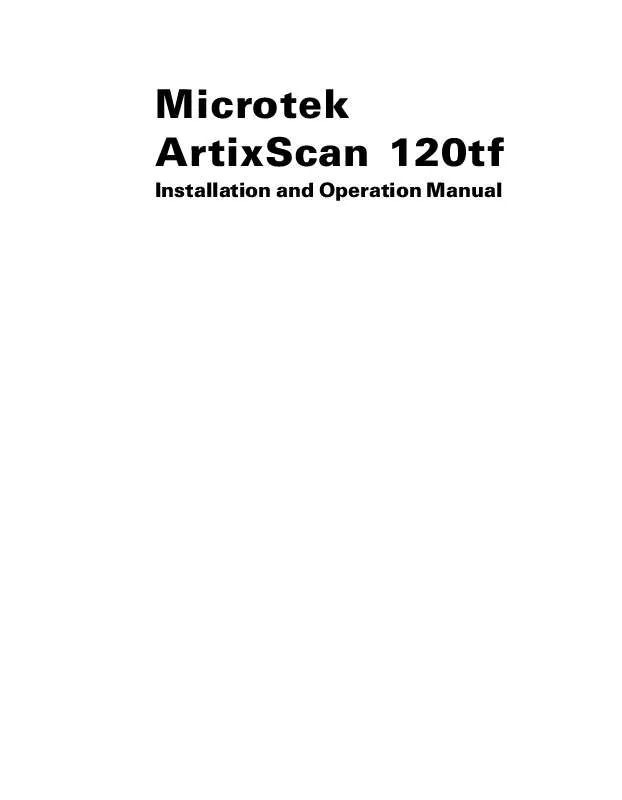 Microtek
ArtixScan 120tf
Installation and Operation Manual